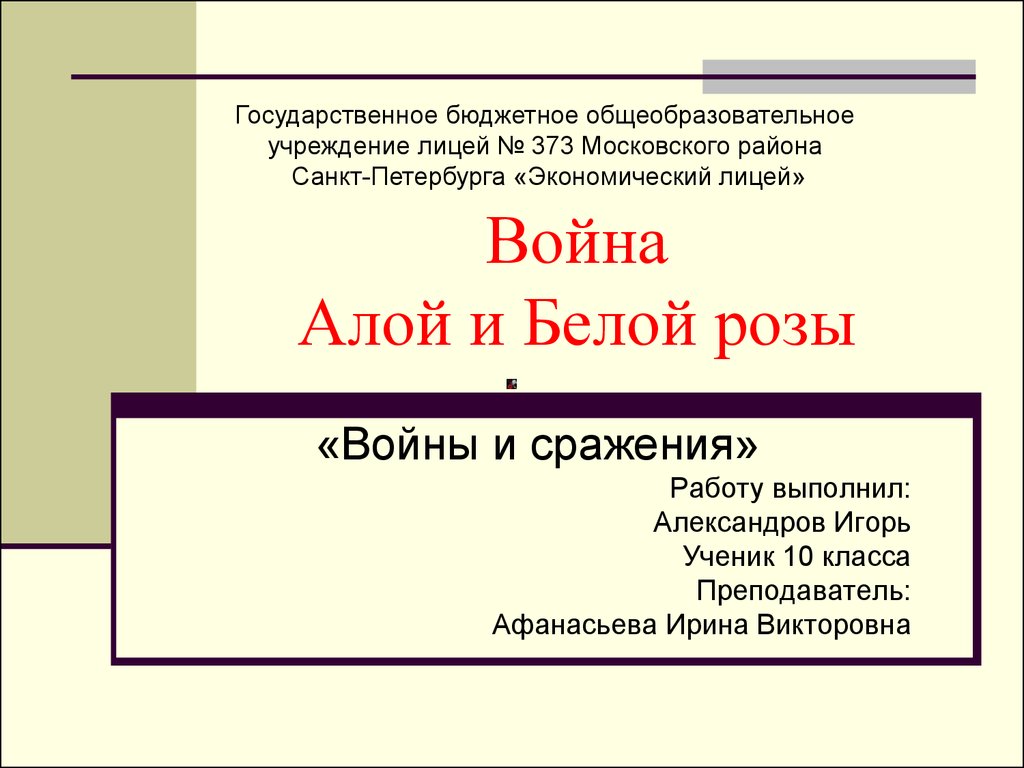 Государственное бюджетное общеобразовательное учреждение лицей № 373 Московского района Санкт-Петербурга «Экономический лицей»

Война
Алой и Белой розы

«Войны и сражения»

Работу выполнил:
Александров Игорь
Ученик 10 класса
Преподаватель:
Афанасьева Ирина Викторовна